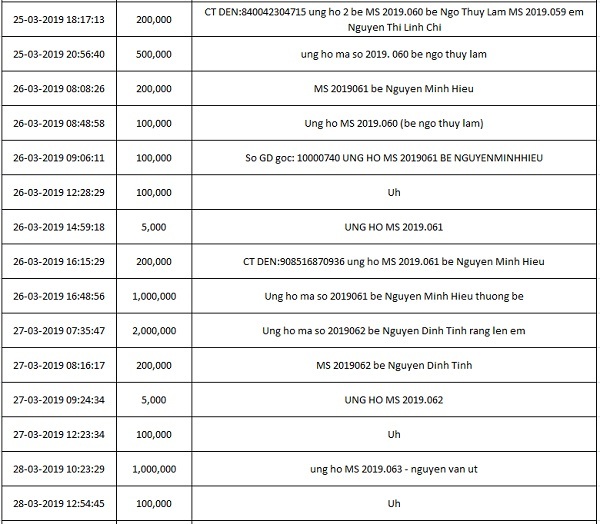 | | | |
|---|---|---|
| 25-03-2019 18:17:13 | 200,000 | CT DEN:840042304715 ung ho 2 be MS 2019.060 be Ngo Thuy Lam MS 2019.059 em Nguyen Thi Linh Chi |
| 25-03-2019 20:56:40 | 500,000 | ung ho ma so 2019. 060 be ngo thuy lam |
| 26-03-2019 08:08:26 | 200,000 | MS 2019061 be Nguyen Minh Hieu |
| 26-03-2019 08:48:58 | 100,000 | Ung ho MS 2019.060 (be ngo thuy lam) |
| 26-03-2019 09:06:11 | 100,000 | So GD goc: 10000740 UNG HO MS 2019061 BE NGUYENMINHHIEU |
| 26-03-2019 12:28:29 | 100,000 | Uh |
| 26-03-2019 14:59:18 | 5,000 | UNG HO MS 2019.061 |
| 26-03-2019 16:15:29 | 200,000 | CT DEN:908516870936 ung ho MS 2019.061 be Nguyen Minh Hieu |
| 26-03-2019 16:48:56 | 1,000,000 | Ung ho ma so 2019061 be Nguyen Minh Hieu thuong be |
| 27-03-2019 07:35:47 | 2,000,000 | Ung ho ma so 2019062 be Nguyen Dinh Tinh rang len em |
| 27-03-2019 08:16:17 | 200,000 | MS 2019062 be Nguyen Dinh Tinh |
| 27-03-2019 09:24:34 | 5,000 | UNG HO MS 2019.062 |
| 27-03-2019 12:23:34 | 100,000 | Uh |
| 28-03-2019 10:23:29 | 1,000,000 | ung ho MS 2019.063 - nguyen van ut |
| 28-03-2019 12:54:45 | 100,000 | Uh |